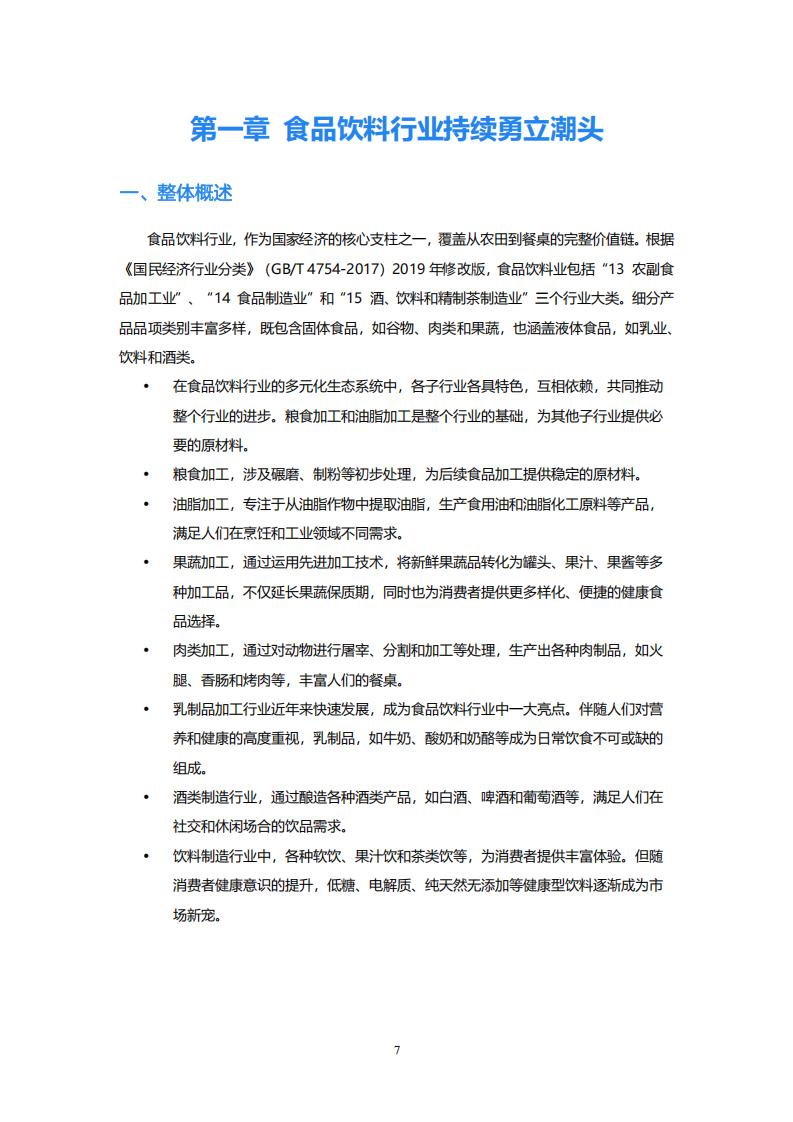 第一章 食品饮料行业持续勇立潮头

一、整体概述

食品饮料行业，作为国家经济的核心支柱之一，覆盖从农田到餐桌的完整价值链。根据《国民经济行业分类》（GB/T 4754-2017）2019 年修改版，食品饮料业包括“13 农副食品加工业”、“14 食品制造业”和“15 酒、饮料和精制茶制造业”三个行业大类。细分产品品项类别丰富多样，既包含固体食品，如谷物、肉类和果蔬，也涵盖液体食品，如乳业、饮料和酒类。

• 在食品饮料行业的多元化生态系统中，各子行业各具特色，互相依赖，共同推动整个行业的进步。粮食加工和油脂加工是整个行业的基础，为其他子行业提供必要的原材料。
• 粮食加工，涉及碾磨、制粉等初步处理，为后续食品加工提供稳定的原材料。
• 油脂加工，专注于从油脂作物中提取油脂，生产食用油和油脂化工原料等产品，满足人们在烹饪和工业领域不同需求。
• 果蔬加工，通过运用先进加工技术，将新鲜果蔬品转化为罐头、果汁、果酱等多种加工品，不仅延长果蔬保质期，同时也为消费者提供更多样化、便捷的健康食品选择。
• 肉类加工，通过对动物进行屠宰、分割和加工等处理，生产出各种肉制品，如火腿、香肠和烤肉等，丰富人们的餐桌。
• 乳制品加工行业近年来快速发展，成为食品饮料行业中一大亮点。伴随人们对营养和健康的高度重视，乳制品，如牛奶、酸奶和奶酪等成为日常饮食不可或缺的组成。
• 酒类制造行业，通过酿造各种酒类产品，如白酒、啤酒和葡萄酒等，满足人们在社交和休闲场合的饮品需求。
• 饮料制造行业中，各种软饮、果汁饮和茶类饮等，为消费者提供丰富体验。但随消费者健康意识的提升，低糖、电解质、纯天然无添加等健康型饮料逐渐成为市场新宠。

7